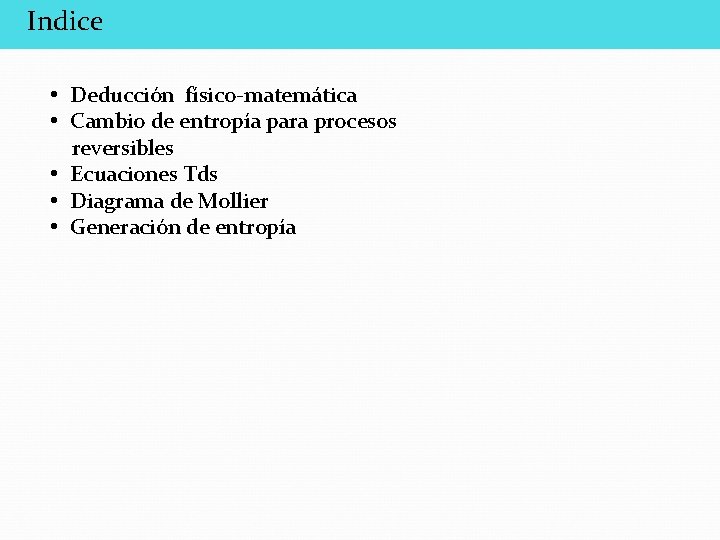 Indice

• Deducción físico-matemática
• Cambio de entropía para procesos reversibles
• Ecuaciones Tds
• Diagrama de Mollier
• Generación de entropía